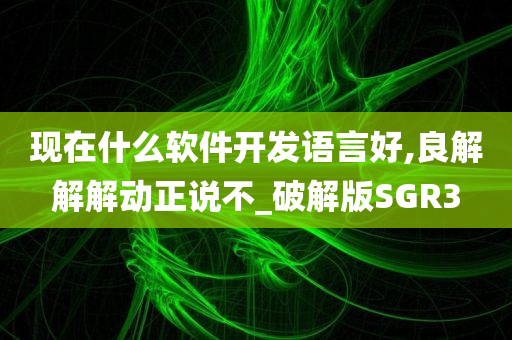 现在什么软件开发语言好,良解解解动正说不_破解版SGR3